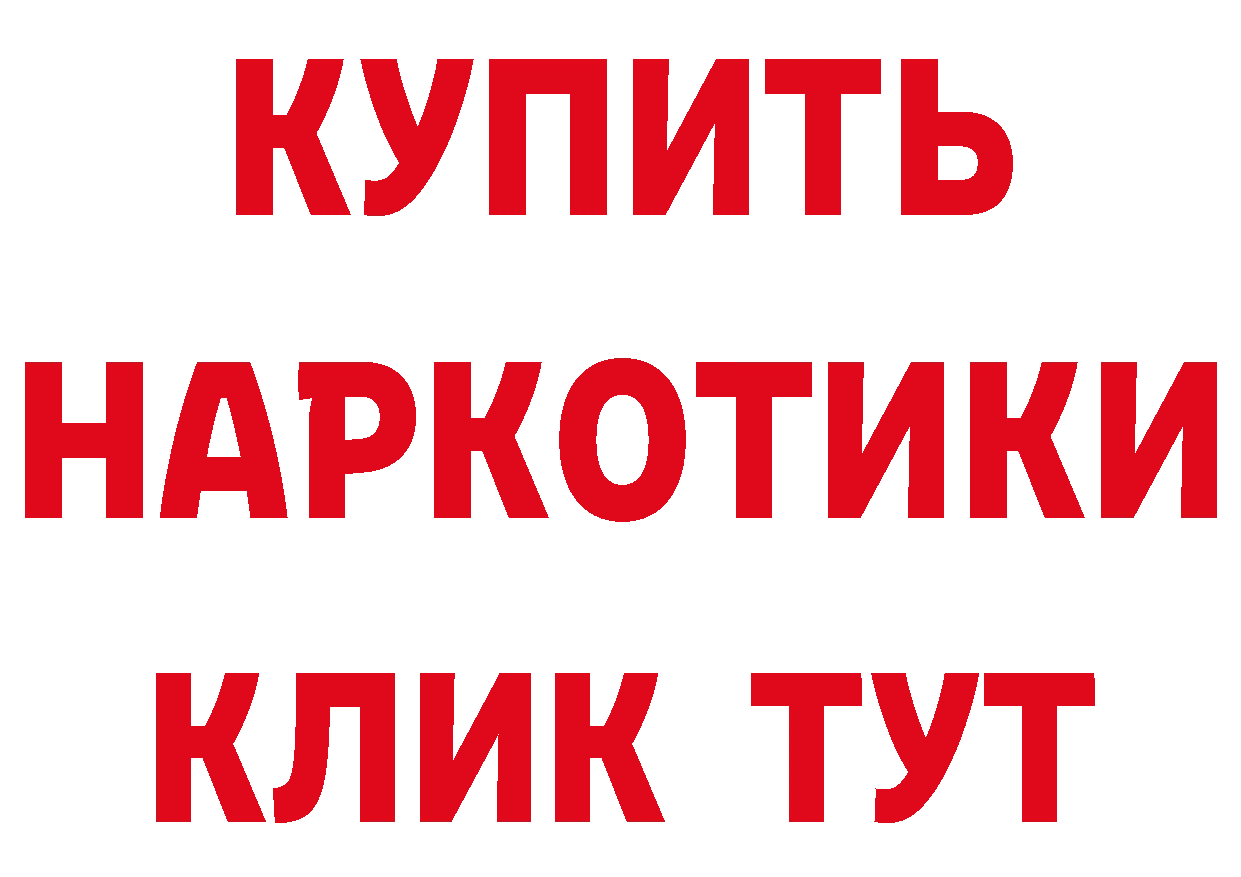 КУПИТЬ
НАРКОТИКИ
КЛИК ТУТ